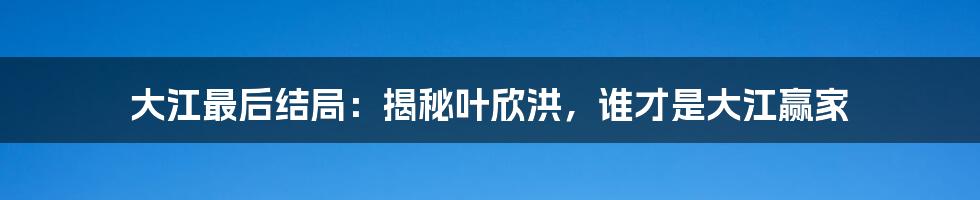 大江最后结局：揭秘叶欣洪，谁才是大江赢家